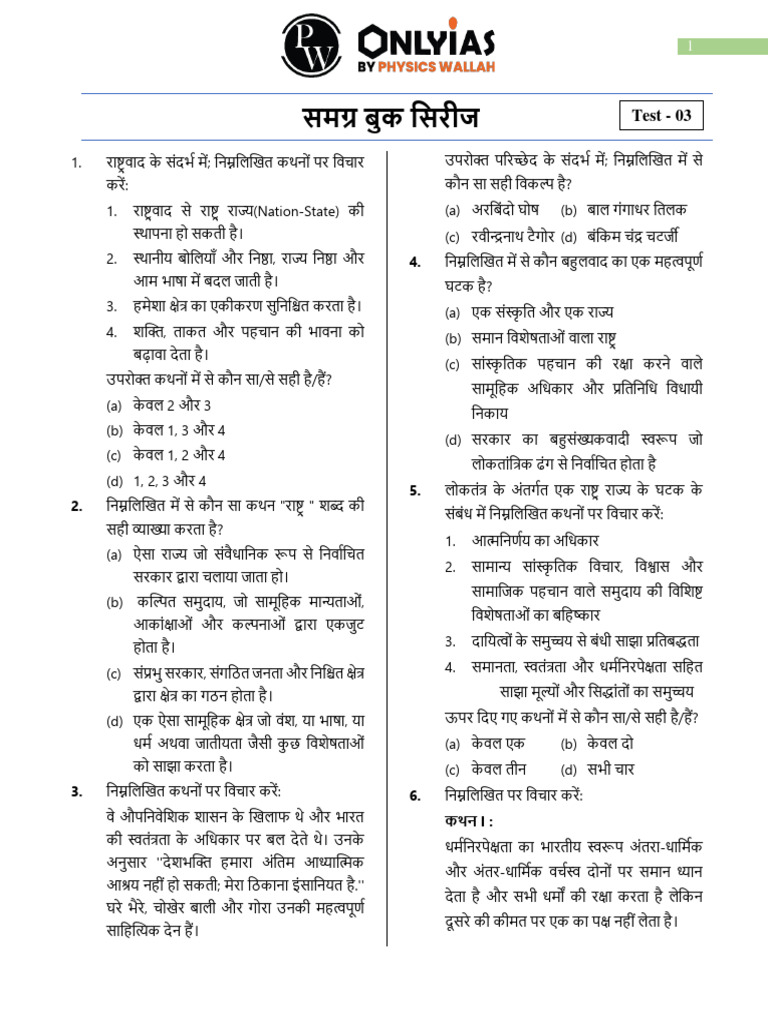 PW ONLYIAS BY PHYSICS WALLAH

1

समग्र बुक सिरीज

Test - 03

1. राष्ट्रवाद के संदर्भ में; निम्नलिखित कथनों पर विचार करें:

1. राष्ट्रवाद से राष्ट्र राज्य(Nation-State) की स्थापना हो सकती है।
2. स्थानीय बोलियाँ और निष्ठा, राज्य निष्ठा और आम भाषा में बदल जाती है।
3. हमेशा क्षेत्र का एकीकरण सुनिश्चित करता है।
4. शक्ति, ताकत और पहचान की भावना को बढ़ावा देता है।

उपरोक्त कथनों में से कौन सा/से सही है/हैं?
(a) केवल 2 और 3
(b) केवल 1, 3 और 4
(c) केवल 1, 2 और 4
(d) 1, 2, 3 और 4

2. निम्नलिखित में से कौन सा कथन "राष्ट्र " शब्द की सही व्याख्या करता है?
(a) ऐसा राज्य जो संवैधानिक रूप से निर्वाचित सरकार द्वारा चलाया जाता हो।
(b) कल्पित समुदाय, जो सामूहिक मान्यताओं, आकांक्षाओं और कल्पनाओं द्वारा एकजुट होता है।
(c) संप्रभु सरकार, संगठित जनता और निश्चित क्षेत्र द्वारा क्षेत्र का गठन होता है।
(d) एक ऐसा सामूहिक क्षेत्र जो वंश, या भाषा, या धर्म अथवा जातीयता जैसी कुछ विशेषताओं को साझा करता है।

3. निम्नलिखित कथनों पर विचार करें:
वे औपनिवेशिक शासन के खिलाफ थे और भारत की स्वतंत्रता के अधिकार पर बल देते थे। उनके अनुसार "देशभक्ति हमारा अंतिम आध्यात्मिक आश्रय नहीं हो सकती; मेरा ठिकाना इंसानियत है." घरे भैरे, चोखेर बाली और गोरा उनकी महत्वपूर्ण साहित्यिक देन हैं।

उपरोक्त परिच्छेद के संदर्भ में; निम्नलिखित में से कौन सा सही विकल्प है?
(a) अरबिंदो घोष (b) बाल गंगाधर तिलक
(c) रवीन्द्रनाथ टैगोर (d) बंकिम चंद्र चटर्जी

4. निम्नलिखित में से कौन बहुलवाद का एक महत्वपूर्ण घटक है?
(a) एक संस्कृति और एक राज्य
(b) समान विशेषताओं वाला राष्ट्र
(c) सांस्कृतिक पहचान की रक्षा करने वाले सामूहिक अधिकार और प्रतिनिधि विधायी निकाय
(d) सरकार का बहुसंख्यकवादी स्वरूप जो लोकतांत्रिक ढंग से निर्वाचित होता है

5. लोकतंत्र के अंतर्गत एक राष्ट्र राज्य के घटक के संबंध में निम्नलिखित कथनों पर विचार करें:
1. आत्मनिर्णय का अधिकार
2. सामान्य सांस्कृतिक विचार, विश्वास और सामाजिक पहचान वाले समुदाय की विशिष्ट विशेषताओं का बहिष्कार
3. दायित्वों के समुच्चय से बंधी साझा प्रतिबद्धता
4. समानता, स्वतंत्रता और धर्मनिरपेक्षता सहित साझा मूल्यों और सिद्धांतों का समुच्चय

ऊपर दिए गए कथनों में से कौन सा/से सही है/हैं?
(a) केवल एक (b) केवल दो
(c) केवल तीन (d) सभी चार

6. निम्नलिखित पर विचार करें:
कथन I :
धर्मनिरपेक्षता का भारतीय स्वरूप अंतरा-धार्मिक और अंतर-धार्मिक वर्चस्व दोनों पर समान ध्यान देता है और सभी धर्मों की रक्षा करता है लेकिन दूसरे की कीमत पर एक का पक्ष नहीं लेता है।